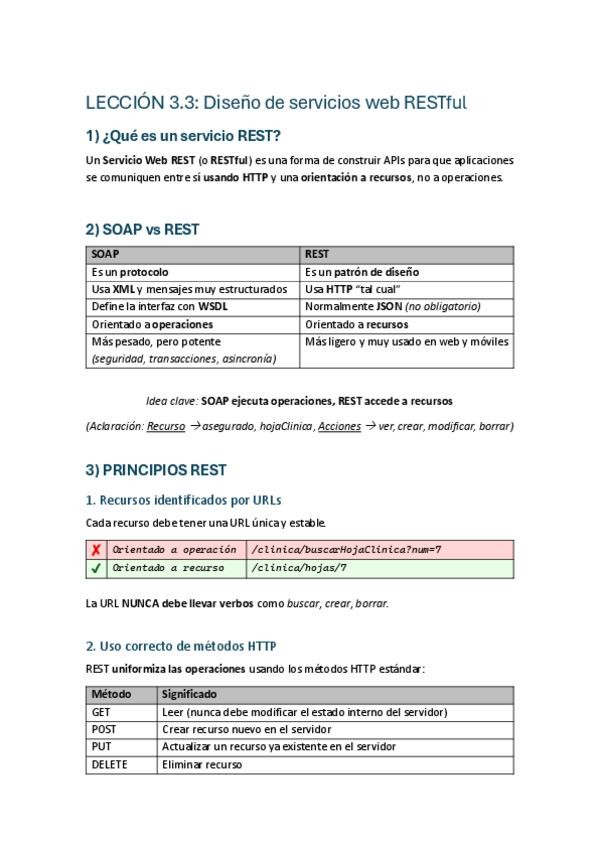 LECCIÓN 3.3: Diseño de servicios web RESTful

1) ¿Qué es un servicio REST?

Un Servicio Web REST (o RESTful) es una forma de construir APIs para que aplicaciones se comuniquen entre sí usando HTTP y una orientación a recursos, no a operaciones.

2) SOAP vs REST

| SOAP | REST |
|---|---|
| Es un protocolo | Es un patrón de diseño |
| Usa XML y mensajes muy estructurados | Usa HTTP "tal cual" |
| Define la interfaz con WSDL | Normalmente JSON (no obligatorio) |
| Orientado a operaciones | Orientado a recursos |
| Más pesado, pero potente (seguridad, transacciones, asincronía) | Más ligero y muy usado en web y móviles |

Idea clave: SOAP ejecuta operaciones, REST accede a recursos

(Aclaración: Recurso → asegurado, hojaClinica, Acciones → ver, crear, modificar, borrar)

3) PRINCIPIOS REST

1. Recursos identificados por URLs

Cada recurso debe tener una URL única y estable.

| ✗ | Orientado a operación | /clinica/buscarHojaClinica?num=7 |
|---|---|---|
| ✓ | Orientado a recurso | /clinica/hojas/7 |

La URL NUNCA debe llevar verbos como buscar, crear, borrar.

2. Uso correcto de métodos HTTP

REST uniformiza las operaciones usando los métodos HTTP estándar:

| Método | Significado |
|---|---|
| GET | Leer (nunca debe modificar el estado interno del servidor) |
| POST | Crear recurso nuevo en el servidor |
| PUT | Actualizar un recurso ya existente en el servidor |
| DELETE | Eliminar recurso |